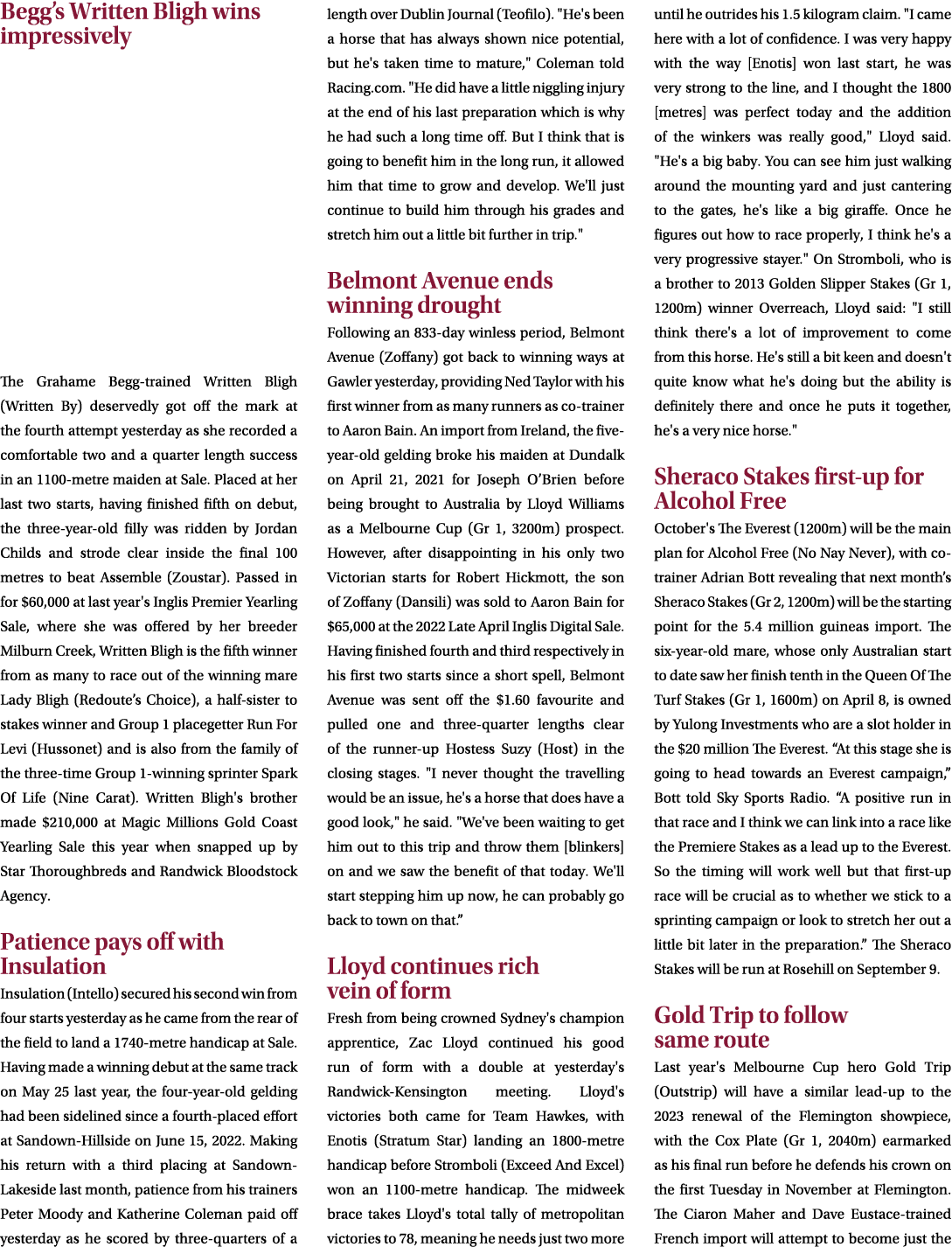 Begg's Written Bligh wins impressively

The Grahame Begg-trained Written Bligh (Written By) deservedly got off the mark at the fourth attempt yesterday as she recorded a comfortable two and a quarter length success in an 1100-metre maiden at Sale. Placed at her last two starts, having finished fifth on debut, the three-year-old filly was ridden by Jordan Childs and strode clear inside the final 100 metres to beat Assemble (Zoustar). Passed in for $60,000 at last year's Inglis Premier Yearling Sale, where she was offered by her breeder Milburn Creek, Written Bligh is the fifth winner from as many to race out of the winning mare Lady Bligh (Redoute's Choice), a half-sister to stakes winner and Group 1 placegetter Run For Levi (Hussonet) and is also from the family of the three-time Group 1-winning sprinter Spark Of Life (Nine Carat). Written Bligh's brother made $210,000 at Magic Millions Gold Coast Yearling Sale this year when snapped up by Star Thoroughbreds and Randwick Bloodstock Agency.

Patience pays off with Insulation

Insulation (Intello) secured his second win from four starts yesterday as he came from the rear of the field to land a 1740-metre handicap at Sale. Having made a winning debut at the same track on May 25 last year, the four-year-old gelding had been sidelined since a fourth-placed effort at Sandown-Hillside on June 15, 2022. Making his return with a third placing at Sandown-Lakeside last month, patience from his trainers Peter Moody and Katherine Coleman paid off yesterday as he scored by three-quarters of a length over Dublin Journal (Teofilo). "He's been a horse that has always shown nice potential, but he's taken time to mature," Coleman told Racing.com. "He did have a little niggling injury at the end of his last preparation which is why he had such a long time off. But I think that is going to benefit him in the long run, it allowed him that time to grow and develop. We'll just continue to build him through his grades and stretch him out a little bit further in trip."

Belmont Avenue ends winning drought

Following an 833-day winless period, Belmont Avenue (Zoffany) got back to winning ways at Gawler yesterday, providing Ned Taylor with his first winner from as many runners as co-trainer to Aaron Bain. An import from Ireland, the five-year-old gelding broke his maiden at Dundalk on April 21, 2021 for Joseph O'Brien before being brought to Australia by Lloyd Williams as a Melbourne Cup (Gr 1, 3200m) prospect. However, after disappointing in his only two Victorian starts for Robert Hickmott, the son of Zoffany (Dansili) was sold to Aaron Bain for $65,000 at the 2022 Late April Inglis Digital Sale. Having finished fourth and third respectively in his first two starts since a short spell, Belmont Avenue was sent off the $1.60 favourite and pulled one and three-quarter lengths clear of the runner-up Hostess Suzy (Host) in the closing stages. "I never thought the travelling would be an issue, he's a horse that does have a good look," he said. "We've been waiting to get him out to this trip and throw them [blinkers] on and we saw the benefit of that today. We'll start stepping him up now, he can probably go back to town on that."

Lloyd continues rich vein of form

Fresh from being crowned Sydney's champion apprentice, Zac Lloyd continued his good run of form with a double at yesterday's Randwick-Kensington meeting. Lloyd's victories both came for Team Hawkes, with Enotis (Stratum Star) landing an 1800-metre handicap before Stromboli (Exceed And Excel) won an 1100-metre handicap. The midweek brace takes Lloyd's total tally of metropolitan victories to 78, meaning he needs just two more until he outrides his 1.5 kilogram claim. "I came here with a lot of confidence. I was very happy with the way [Enotis] won last start, he was very strong to the line, and I thought the 1800 [metres] was perfect today and the addition of the winkers was really good," Lloyd said. "He's a big baby. You can see him just walking around the mounting yard and just cantering to the gates, he's like a big giraffe. Once he figures out how to race properly, I think he's a very progressive stayer." On Stromboli, who is a brother to 2013 Golden Slipper Stakes (Gr 1, 1200m) winner Overreach, Lloyd said: "I still think there's a lot of improvement to come from this horse. He's still a bit keen and doesn't quite know what he's doing but the ability is definitely there and once he puts it together, he's a very nice horse."

Sheraco Stakes first-up for Alcohol Free

October's The Everest (1200m) will be the main plan for Alcohol Free (No Nay Never), with co-trainer Adrian Bott revealing that next month's Sheraco Stakes (Gr 2, 1200m) will be the starting point for the 5.4 million guineas import. The six-year-old mare, whose only Australian start to date saw her finish tenth in the Queen Of The Turf Stakes (Gr 1, 1600m) on April 8, is owned by Yulong Investments who are a slot holder in the $20 million The Everest. "At this stage she is going to head towards an Everest campaign," Bott told Sky Sports Radio. "A positive run in that race and I think we can link into a race like the Premiere Stakes as a lead up to the Everest. So the timing will work well but that first-up race will be crucial as to whether we stick to a sprinting campaign or look to stretch her out a little bit later in the preparation." The Sheraco Stakes will be run at Rosehill on September 9.

Gold Trip to follow same route

Last year's Melbourne Cup hero Gold Trip (Outstrip) will have a similar lead-up to the 2023 renewal of the Flemington showpiece, with the Cox Plate (Gr 1, 2040m) earmarked as his final run before he defends his crown on the first Tuesday in November at Flemington. The Ciaron Maher and Dave Eustace-trained French import will attempt to become just the